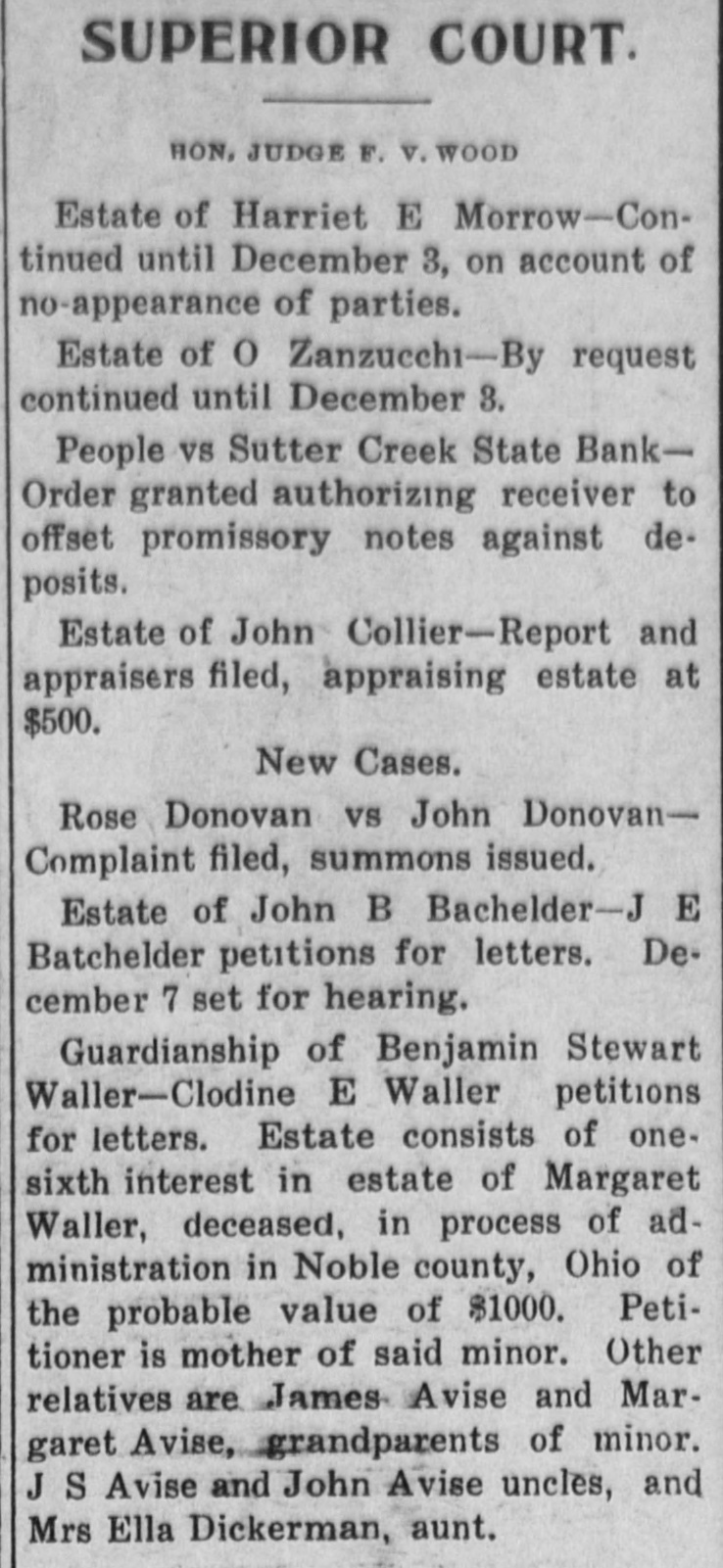 SUPERIOR COURT.

HON. JUDGE F. V. WOOD

Estate of Harriet E Morrow—Continued until December 3, on account of no-appearance of parties.

Estate of O Zanzucchi—By request continued until December 3.

People vs Sutter Creek State Bank—Order granted authorizing receiver to offset promissory notes against deposits.

Estate of John Collier—Report and appraisers filed, appraising estate at $500.

New Cases.

Rose Donovan vs John Donovan—Complaint filed, summons issued.

Estate of John B Bachelder—J E Batchelder petitions for letters. December 7 set for hearing.

Guardianship of Benjamin Stewart Waller—Clodine E Waller petitions for letters. Estate consists of one-sixth interest in estate of Margaret Waller, deceased, in process of administration in Noble county, Ohio of the probable value of $1000. Petitioner is mother of said minor. Other relatives are James Avise and Margaret Avise, grandparents of minor. J S Avise and John Avise uncles, and Mrs Ella Dickerman, aunt.